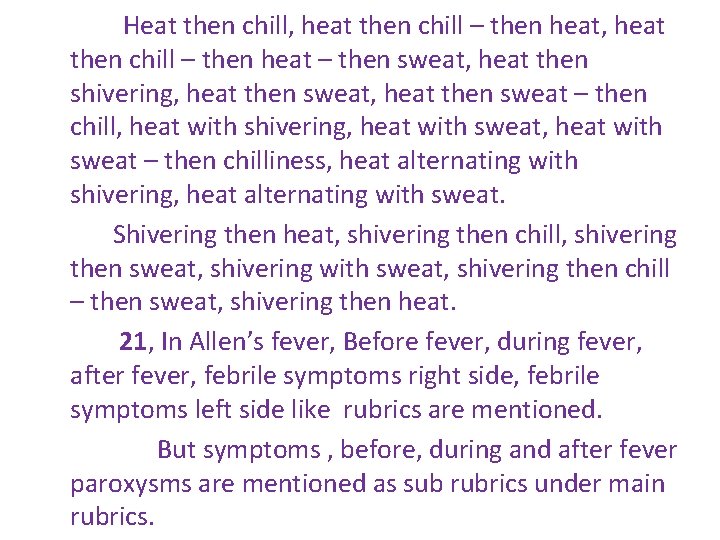 Heat then chill, heat then chill – then heat, heat then chill – then heat – then sweat, heat then shivering, heat then sweat, heat then sweat – then chill, heat with shivering, heat with sweat, heat with sweat – then chilliness, heat alternating with shivering, heat alternating with sweat.

Shivering then heat, shivering then chill, shivering then sweat, shivering with sweat, shivering then chill – then sweat, shivering then heat.

21, In Allen's fever, Before fever, during fever, after fever, febrile symptoms right side, febrile symptoms left side like rubrics are mentioned.

But symptoms , before, during and after fever paroxysms are mentioned as sub rubrics under main rubrics.